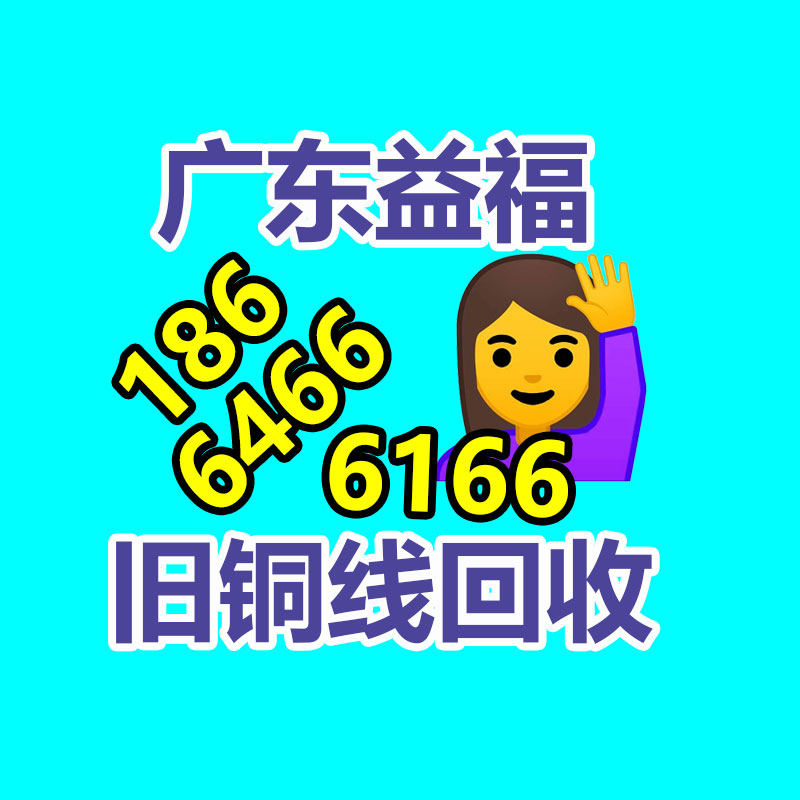 广东益福

186
6466
6166

旧铜线回收